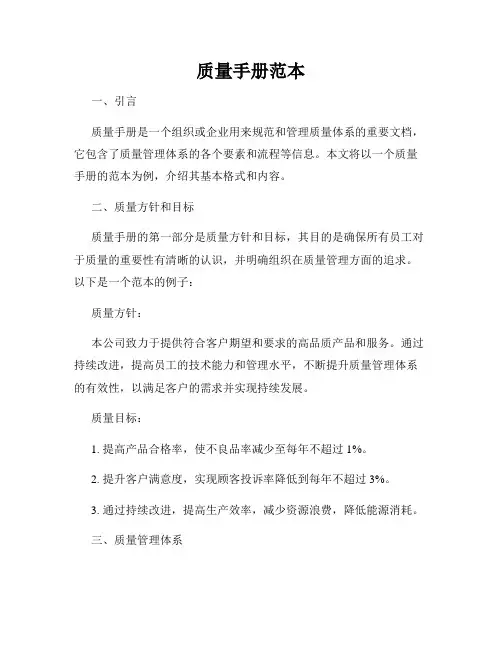 质量手册范本

一、引言

质量手册是一个组织或企业用来规范和管理质量体系的重要文档，它包含了质量管理体系的各个要素和流程等信息。本文将以一个质量手册的范本为例，介绍其基本格式和内容。

二、质量方针和目标

质量手册的第一部分是质量方针和目标，其目的是确保所有员工对于质量的重要性有清晰的认识，并明确组织在质量管理方面的追求。以下是一个范本的例子：

质量方针：

本公司致力于提供符合客户期望和要求的高品质产品和服务。通过持续改进，提高员工的技术能力和管理水平，不断提升质量管理体系的有效性，以满足客户的需求并实现持续发展。

质量目标：

1. 提高产品合格率，使不良品率减少至每年不超过 1%。

2. 提升客户满意度，实现顾客投诉率降低到每年不超过 3%。

3. 通过持续改进，提高生产效率，减少资源浪费，降低能源消耗。

三、质量管理体系